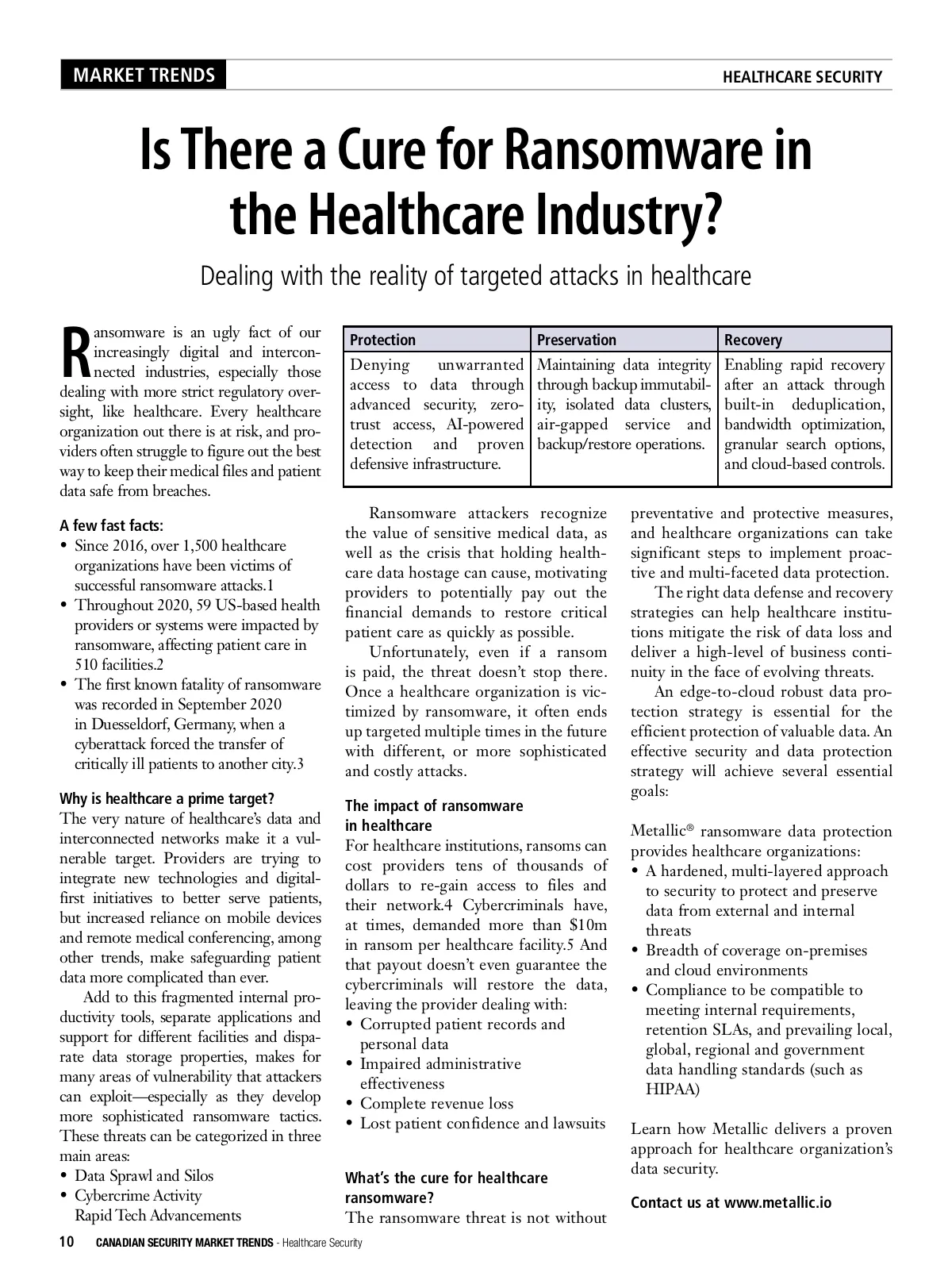 MARKET TRENDS

HEALTHCARE SECURITY

Is There a Cure for Ransomware in the Healthcare Industry?

Dealing with the reality of targeted attacks in healthcare

Ransomware is an ugly fact of our increasingly digital and interconnected industries, especially those dealing with more strict regulatory oversight, like healthcare. Every healthcare organization out there is at risk, and providers often struggle to figure out the best way to keep their medical files and patient data safe from breaches.

A few fast facts:
• Since 2016, over 1,500 healthcare organizations have been victims of successful ransomware attacks.1
• Throughout 2020, 59 US-based health providers or systems were impacted by ransomware, affecting patient care in 510 facilities.2
• The first known fatality of ransomware was recorded in September 2020 in Duesseldorf, Germany, when a cyberattack forced the transfer of critically ill patients to another city.3

Why is healthcare a prime target?
The very nature of healthcare's data and interconnected networks make it a vulnerable target. Providers are trying to integrate new technologies and digital-first initiatives to better serve patients, but increased reliance on mobile devices and remote medical conferencing, among other trends, make safeguarding patient data more complicated than ever.

Add to this fragmented internal productivity tools, separate applications and support for different facilities and disparate data storage properties, makes for many areas of vulnerability that attackers can exploit—especially as they develop more sophisticated ransomware tactics. These threats can be categorized in three main areas:
• Data Sprawl and Silos
• Cybercrime Activity
Rapid Tech Advancements

| Protection | Preservation | Recovery |
|---|---|---|
| Denying unwarranted access to data through advanced security, zero-trust access, AI-powered detection and proven defensive infrastructure. | Maintaining data integrity through backup immutability, isolated data clusters, air-gapped service and backup/restore operations. | Enabling rapid recovery after an attack through built-in deduplication, bandwidth optimization, granular search options, and cloud-based controls. |

Ransomware attackers recognize the value of sensitive medical data, as well as the crisis that holding healthcare data hostage can cause, motivating providers to potentially pay out the financial demands to restore critical patient care as quickly as possible.

Unfortunately, even if a ransom is paid, the threat doesn't stop there. Once a healthcare organization is victimized by ransomware, it often ends up targeted multiple times in the future with different, or more sophisticated and costly attacks.

The impact of ransomware in healthcare
For healthcare institutions, ransoms can cost providers tens of thousands of dollars to re-gain access to files and their network.4 Cybercriminals have, at times, demanded more than $10m in ransom per healthcare facility.5 And that payout doesn't even guarantee the cybercriminals will restore the data, leaving the provider dealing with:
• Corrupted patient records and personal data
• Impaired administrative effectiveness
• Complete revenue loss
• Lost patient confidence and lawsuits

What's the cure for healthcare ransomware?
The ransomware threat is not without preventative and protective measures, and healthcare organizations can take significant steps to implement proactive and multi-faceted data protection.

The right data defense and recovery strategies can help healthcare institutions mitigate the risk of data loss and deliver a high-level of business continuity in the face of evolving threats.

An edge-to-cloud robust data protection strategy is essential for the efficient protection of valuable data. An effective security and data protection strategy will achieve several essential goals:

Metallic® ransomware data protection provides healthcare organizations:
• A hardened, multi-layered approach to security to protect and preserve data from external and internal threats
• Breadth of coverage on-premises and cloud environments
• Compliance to be compatible to meeting internal requirements, retention SLAs, and prevailing local, global, regional and government data handling standards (such as HIPAA)

Learn how Metallic delivers a proven approach for healthcare organization's data security.

Contact us at www.metallic.io

10 CANADIAN SECURITY MARKET TRENDS - Healthcare Security